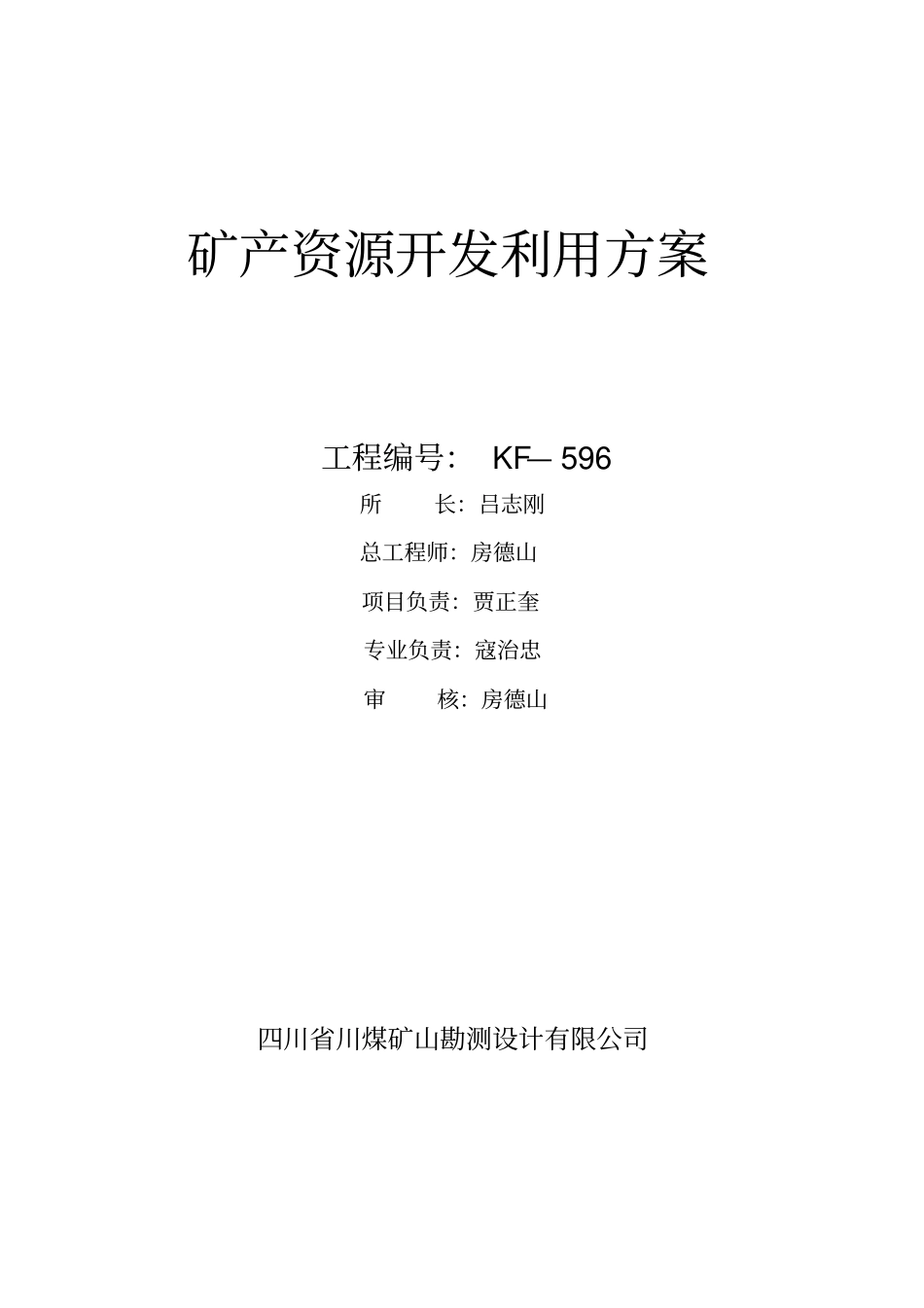 矿产资源开发利用方案

工程编号： KF– 596

所 长：吕志刚

总工程师：房德山

项目负责：贾正奎

专业负责：寇治忠

审 核：房德山

四川省川煤矿山勘测设计有限公司